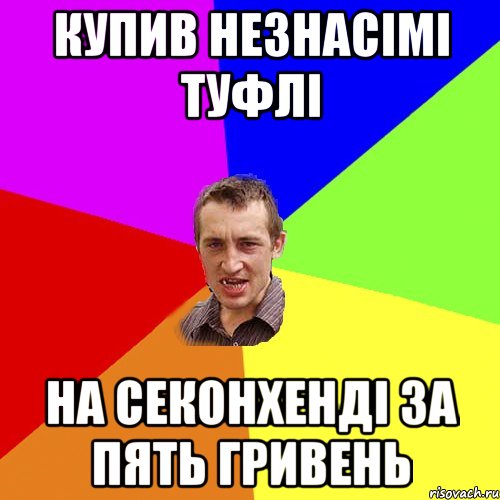 КУПИВ НЕЗНАСІМІ ТУФЛІ

НА СЕКОНХЕНДІ ЗА ПЯТЬ ГРИВЕНЬ

risovach.ru